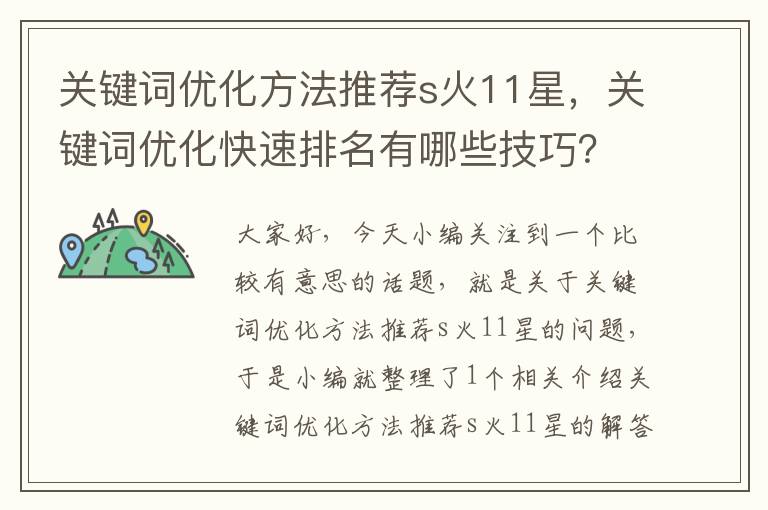 关键词优化方法推荐s火11星，关键词优化快速排名有哪些技巧？

大家好，今天小编关注到一个比较有意思的话题，就是关于关键词优化方法推荐s火11星的问题，于是小编就整理了1个相关介绍关键词优化方法推荐s火11星的解答